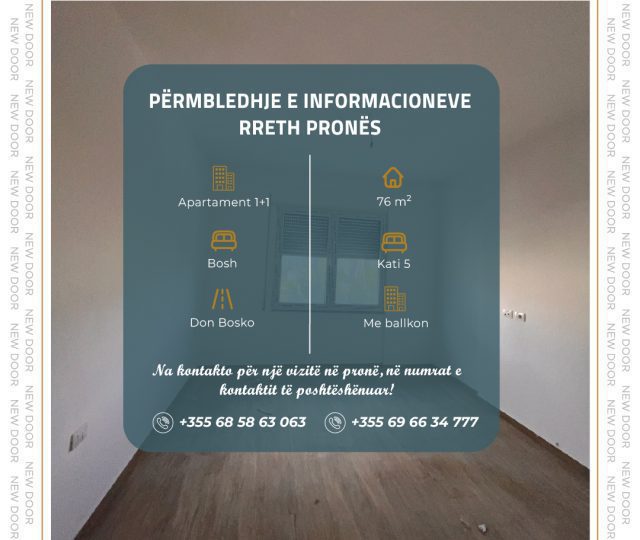 PËRMBLEDHJE E INFORMACIONEVE RRETH PRONËS

Apartament 1+1

Bosh

Don Bosko

76 $m^2$

Kati 5

Me ballkon

Na kontakto për një vizitë në pronë, në numrat e kontaktit të poshtëshënuar!

+355 68 58 63 063

+355 69 66 34 777

NEW DOOR